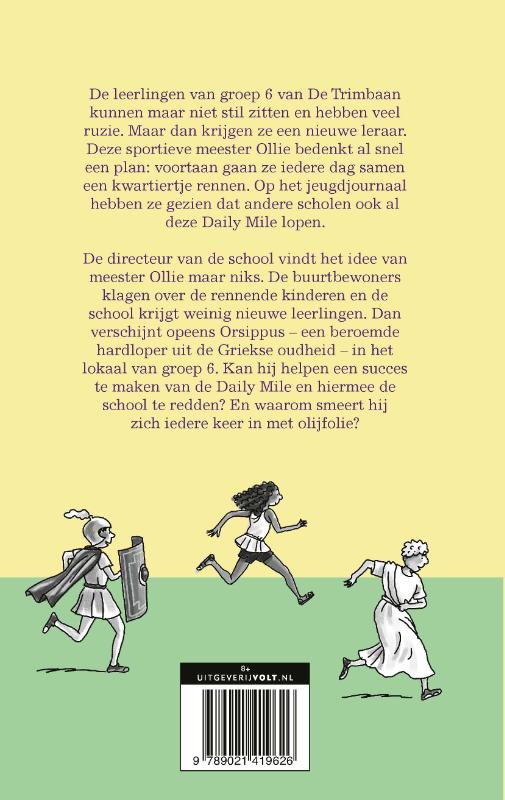 De leerlingen van groep 6 van De Trimbaan kunnen maar niet stil zitten en hebben veel ruzie. Maar dan krijgen ze een nieuwe leraar. Deze sportieve meester Ollie bedenkt al snel een plan: voortaan gaan ze iedere dag samen een kwartiertje rennen. Op het jeugdjournaal hebben ze gezien dat andere scholen ook al deze Daily Mile lopen.

De directeur van de school vindt het idee van meester Ollie maar niks. De buurtbewoners klagen over de rennende kinderen en de school krijgt weinig nieuwe leerlingen. Dan verschijnt opeens Orsippus – een beroemde hardloper uit de Griekse oudheid – in het lokaal van groep 6. Kan hij helpen een succes te maken van de Daily Mile en hiermee de school te redden? En waarom smeert hij zich iedere keer in met olijfolie?

8+
UITGEVERIJVOLT.NL

9 789021 419626